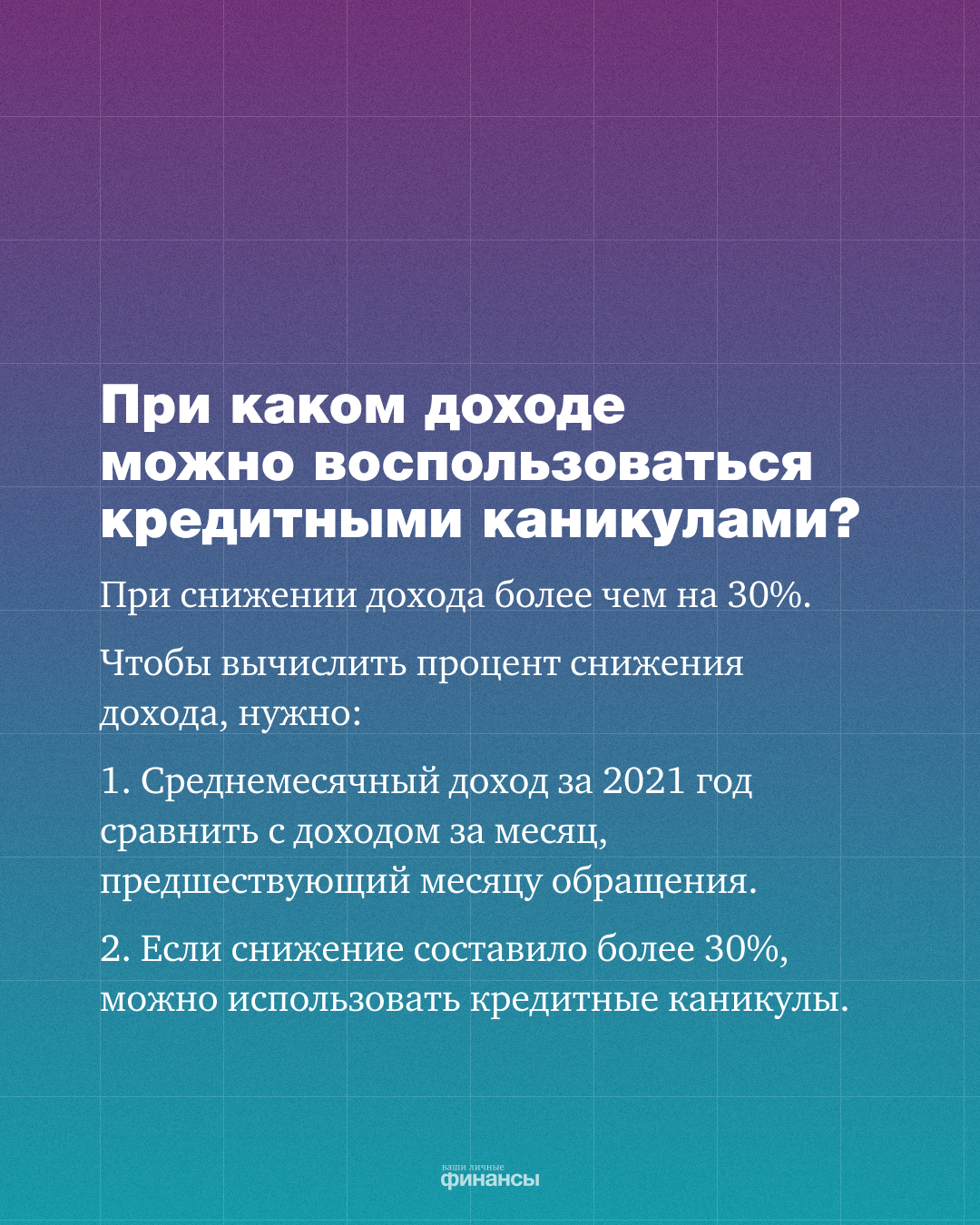 При каком доходе можно воспользоваться кредитными каникулами?

При снижении дохода более чем на 30%.

Чтобы вычислить процент снижения дохода, нужно:

1. Среднемесячный доход за 2021 год сравнить с доходом за месяц, предшествующий месяцу обращения.

2. Если снижение составило более 30%, можно использовать кредитные каникулы.

ваши личные
финансы